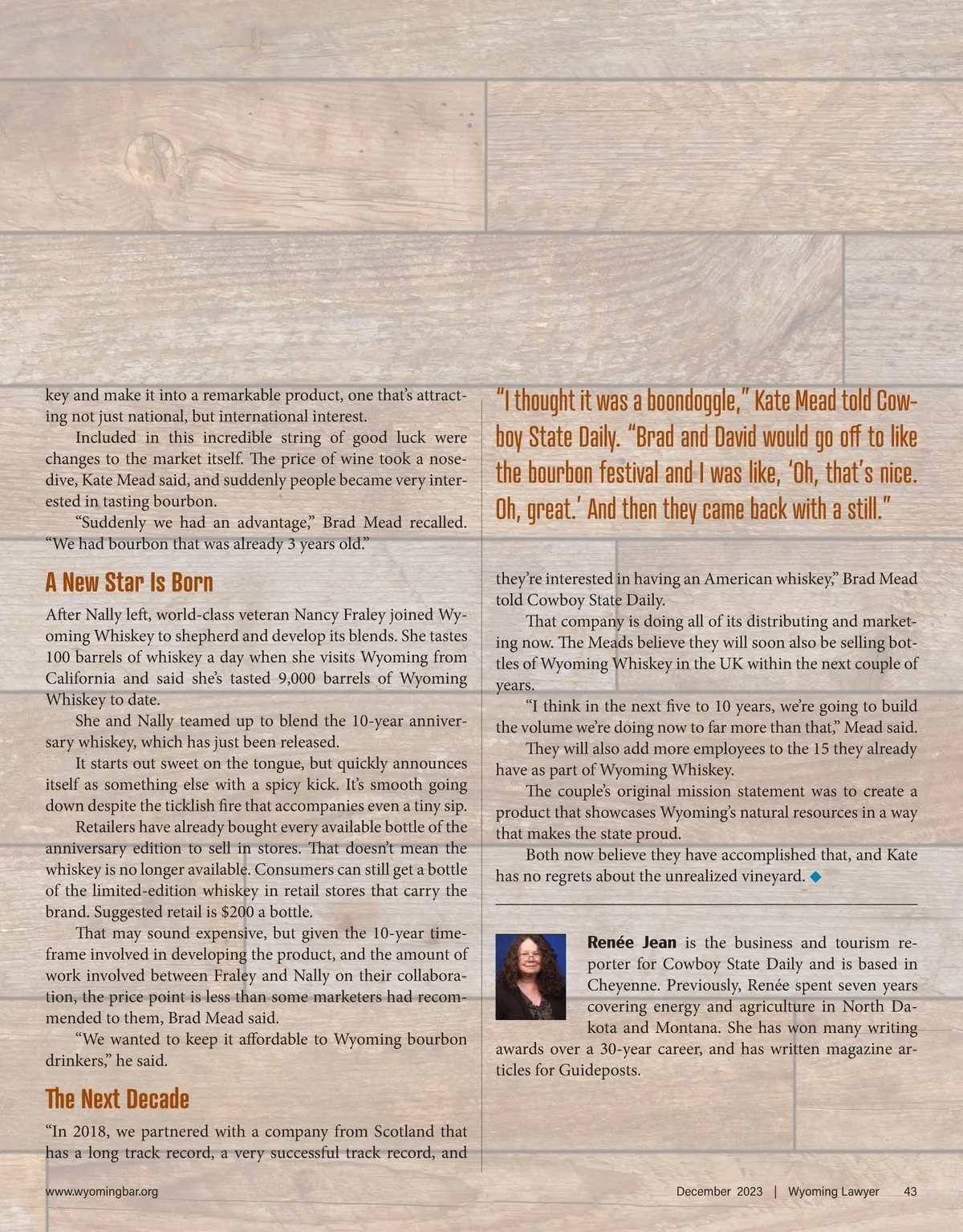 key and make it into a remarkable product, one that's attracting not just national, but international interest.

Included in this incredible string of good luck were changes to the market itself. The price of wine took a nosedive, Kate Mead said, and suddenly people became very interested in tasting bourbon.

"Suddenly we had an advantage," Brad Mead recalled. "We had bourbon that was already 3 years old."

A New Star Is Born

After Nally left, world-class veteran Nancy Fraley joined Wyoming Whiskey to shepherd and develop its blends. She tastes 100 barrels of whiskey a day when she visits Wyoming from California and said she's tasted 9,000 barrels of Wyoming Whiskey to date.

She and Nally teamed up to blend the 10-year anniversary whiskey, which has just been released.

It starts out sweet on the tongue, but quickly announces itself as something else with a spicy kick. It's smooth going down despite the ticklish fire that accompanies even a tiny sip.

Retailers have already bought every available bottle of the anniversary edition to sell in stores. That doesn't mean the whiskey is no longer available. Consumers can still get a bottle of the limited-edition whiskey in retail stores that carry the brand. Suggested retail is $200 a bottle.

That may sound expensive, but given the 10-year timeframe involved in developing the product, and the amount of work involved between Fraley and Nally on their collaboration, the price point is less than some marketers had recommended to them, Brad Mead said.

"We wanted to keep it affordable to Wyoming bourbon drinkers," he said.

The Next Decade

"In 2018, we partnered with a company from Scotland that has a long track record, a very successful track record, and

"I thought it was a boondoggle," Kate Mead told Cowboy State Daily. "Brad and David would go off to like the bourbon festival and I was like, 'Oh, that's nice. Oh, great.' And then they came back with a still."

they're interested in having an American whiskey," Brad Mead told Cowboy State Daily.

That company is doing all of its distributing and marketing now. The Meads believe they will soon also be selling bottles of Wyoming Whiskey in the UK within the next couple of years.

"I think in the next five to 10 years, we're going to build the volume we're doing now to far more than that," Mead said.

They will also add more employees to the 15 they already have as part of Wyoming Whiskey.

The couple's original mission statement was to create a product that showcases Wyoming's natural resources in a way that makes the state proud.

Both now believe they have accomplished that, and Kate has no regrets about the unrealized vineyard. ◆

Renée Jean is the business and tourism reporter for Cowboy State Daily and is based in Cheyenne. Previously, Renée spent seven years covering energy and agriculture in North Dakota and Montana. She has won many writing awards over a 30-year career, and has written magazine articles for Guideposts.

www.wyomingbar.org

December 2023 | Wyoming Lawyer 43